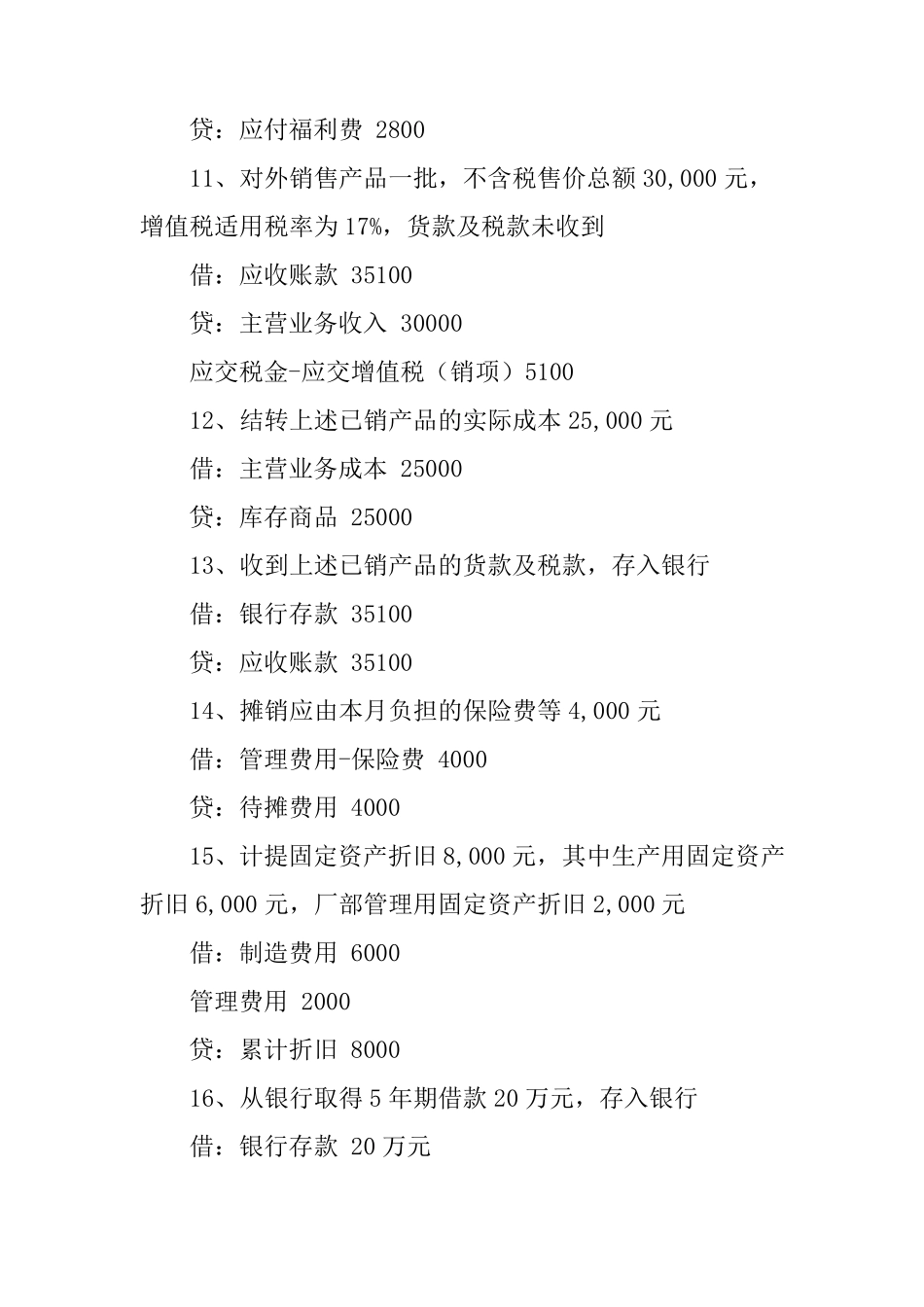 贷：应付福利费 2800

11、对外销售产品一批，不含税售价总额 30,000 元，增值税适用税率为 17%，货款及税款未收到

借：应收账款 35100

贷：主营业务收入 30000

应交税金-应交增值税（销项）5100

12、结转上述已销产品的实际成本 25,000 元

借：主营业务成本 25000

贷：库存商品 25000

13、收到上述已销产品的货款及税款，存入银行

借：银行存款 35100

贷：应收账款 35100

14、摊销应由本月负担的保险费等 4,000 元

借：管理费用-保险费 4000

贷：待摊费用 4000

15、计提固定资产折旧 8,000 元，其中生产用固定资产折旧 6,000 元，厂部管理用固定资产折旧 2,000 元

借：制造费用 6000

管理费用 2000

贷：累计折旧 8000

16、从银行取得 5 年期借款 20 万元，存入银行

借：银行存款 20 万元